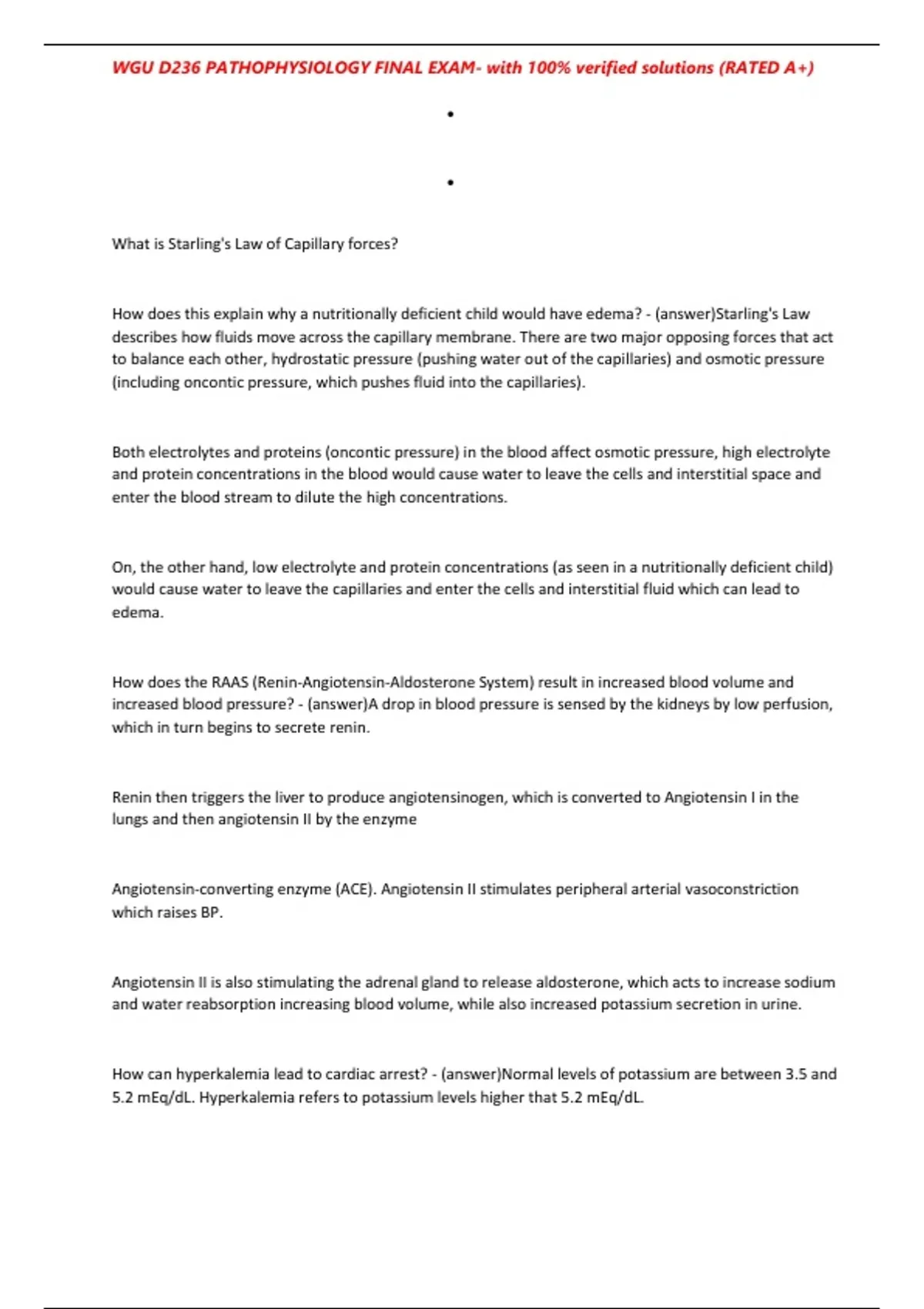 WGU D236 PATHOPHYSIOLOGY FINAL EXAM- with 100% verified solutions (RATED A+)

•

•

What is Starling's Law of Capillary forces?

How does this explain why a nutritionally deficient child would have edema? - (answer)Starling's Law describes how fluids move across the capillary membrane. There are two major opposing forces that act to balance each other, hydrostatic pressure (pushing water out of the capillaries) and osmotic pressure (including oncontic pressure, which pushes fluid into the capillaries).

Both electrolytes and proteins (oncontic pressure) in the blood affect osmotic pressure, high electrolyte and protein concentrations in the blood would cause water to leave the cells and interstitial space and enter the blood stream to dilute the high concentrations.

On, the other hand, low electrolyte and protein concentrations (as seen in a nutritionally deficient child) would cause water to leave the capillaries and enter the cells and interstitial fluid which can lead to edema.

How does the RAAS (Renin-Angiotensin-Aldosterone System) result in increased blood volume and increased blood pressure? - (answer)A drop in blood pressure is sensed by the kidneys by low perfusion, which in turn begins to secrete renin.

Renin then triggers the liver to produce angiotensinogen, which is converted to Angiotensin I in the lungs and then angiotensin II by the enzyme

Angiotensin-converting enzyme (ACE). Angiotensin II stimulates peripheral arterial vasoconstriction which raises BP.

Angiotensin II is also stimulating the adrenal gland to release aldosterone, which acts to increase sodium and water reabsorption increasing blood volume, while also increased potassium secretion in urine.

How can hyperkalemia lead to cardiac arrest? - (answer)Normal levels of potassium are between 3.5 and 5.2 mEq/dL. Hyperkalemia refers to potassium levels higher that 5.2 mEq/dL.